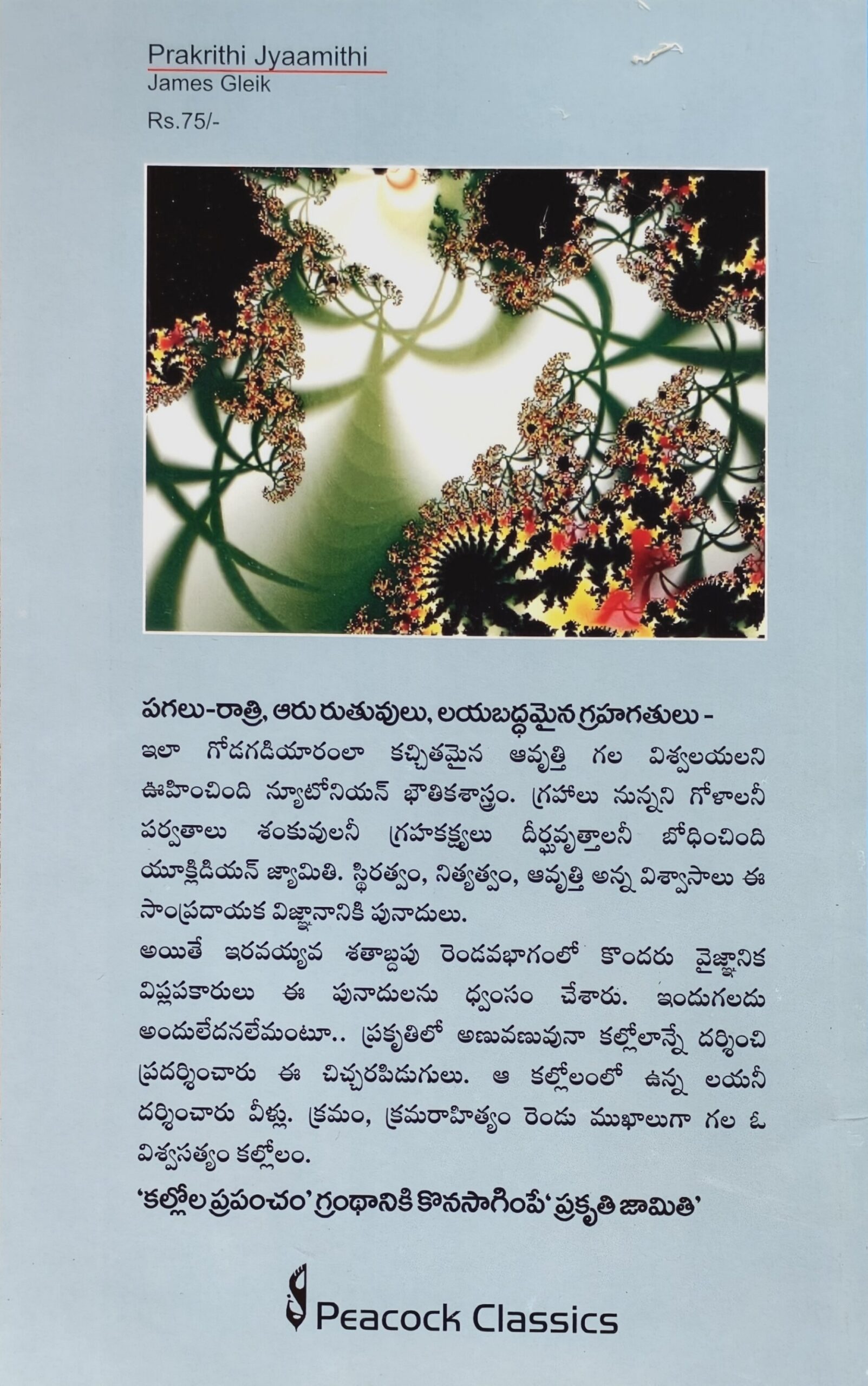 Prakrithi Jyaamithi
James Gleik
Rs.75/-

పగలు-రాత్రి, ఆరు రుతువులు, లయబద్ధమైన గ్రహగతులు -
ఇలా గోడగడియారంలా కచ్చితమైన ఆవృత్తి గల విశ్వలయలని ఊహించింది న్యూటోనియన్ భౌతికశాస్త్రం. గ్రహాలు నున్నని గోళాలనీ పర్వతాలు శంకువులనీ గ్రహకక్ష్యలు దీర్ఘవృత్తాలనీ బోధించింది యూక్లిడియన్ జ్యామితి. స్థిరత్వం, నిత్యత్వం, ఆవృత్తి అన్న విశ్వాసాలు ఈ సాంప్రదాయక విజ్ఞానానికి పునాదులు.
అయితే ఇరవయ్యవ శతాబ్దపు రెండవభాగంలో కొందరు వైజ్ఞానిక విప్లవకారులు ఈ పునాదులను ధ్వంసం చేశారు. ఇందుగలదు అందులేదనలేమంటూ.. ప్రకృతిలో అణువణువునా కల్లోలాన్నే దర్శించి ప్రదర్శించారు ఈ చిచ్చరపిడుగులు. ఆ కల్లోలంలో ఉన్న లయనీ దర్శించారు వీళ్లు. క్రమం, క్రమరాహిత్యం రెండు ముఖాలుగా గల ఓ విశ్వసత్యం కల్లోలం.
'కల్లోల ప్రపంచం' గ్రంథానికి కొనసాగింపే 'ప్రకృతి జామితి'

Peacock Classics